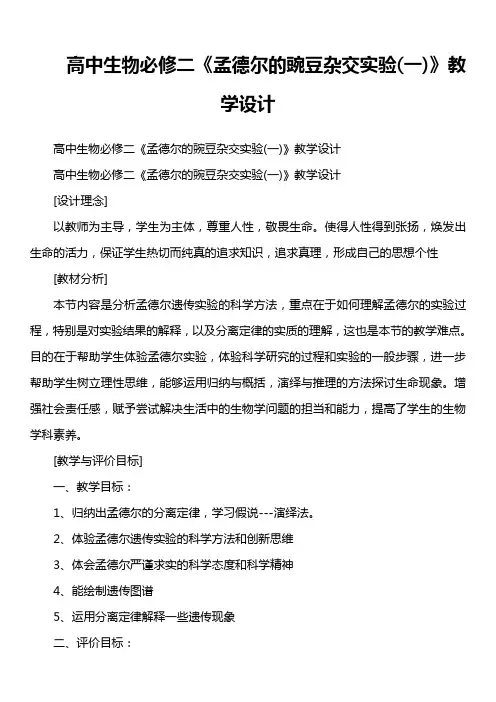 高中生物必修二《孟德尔的豌豆杂交实验(一)》教学设计

高中生物必修二《孟德尔的豌豆杂交实验(一)》教学设计

高中生物必修二《孟德尔的豌豆杂交实验(一)》教学设计

[设计理念]

以教师为主导，学生为主体，尊重人性，敬畏生命。使得人性得到张扬，焕发出生命的活力，保证学生热切而纯真的追求知识，追求真理，形成自己的思想个性

[教材分析]

本节内容是分析孟德尔遗传实验的科学方法，重点在于如何理解孟德尔的实验过程，特别是对实验结果的解释，以及分离定律的实质的理解，这也是本节的教学难点。目的在于帮助学生体验孟德尔实验，体验科学研究的过程和实验的一般步骤，进一步帮助学生树立理性思维，能够运用归纳与概括，演绎与推理的方法探讨生命现象。增强社会责任感，赋予尝试解决生活中的生物学问题的担当和能力，提高了学生的生物学科素养。

[教学与评价目标]

一、教学目标：

1、归纳出孟德尔的分离定律，学习假说---演绎法。

2、体验孟德尔遗传实验的科学方法和创新思维

3、体会孟德尔严谨求实的科学态度和科学精神

4、能绘制遗传图谱

5、运用分离定律解释一些遗传现象

二、评价目标：